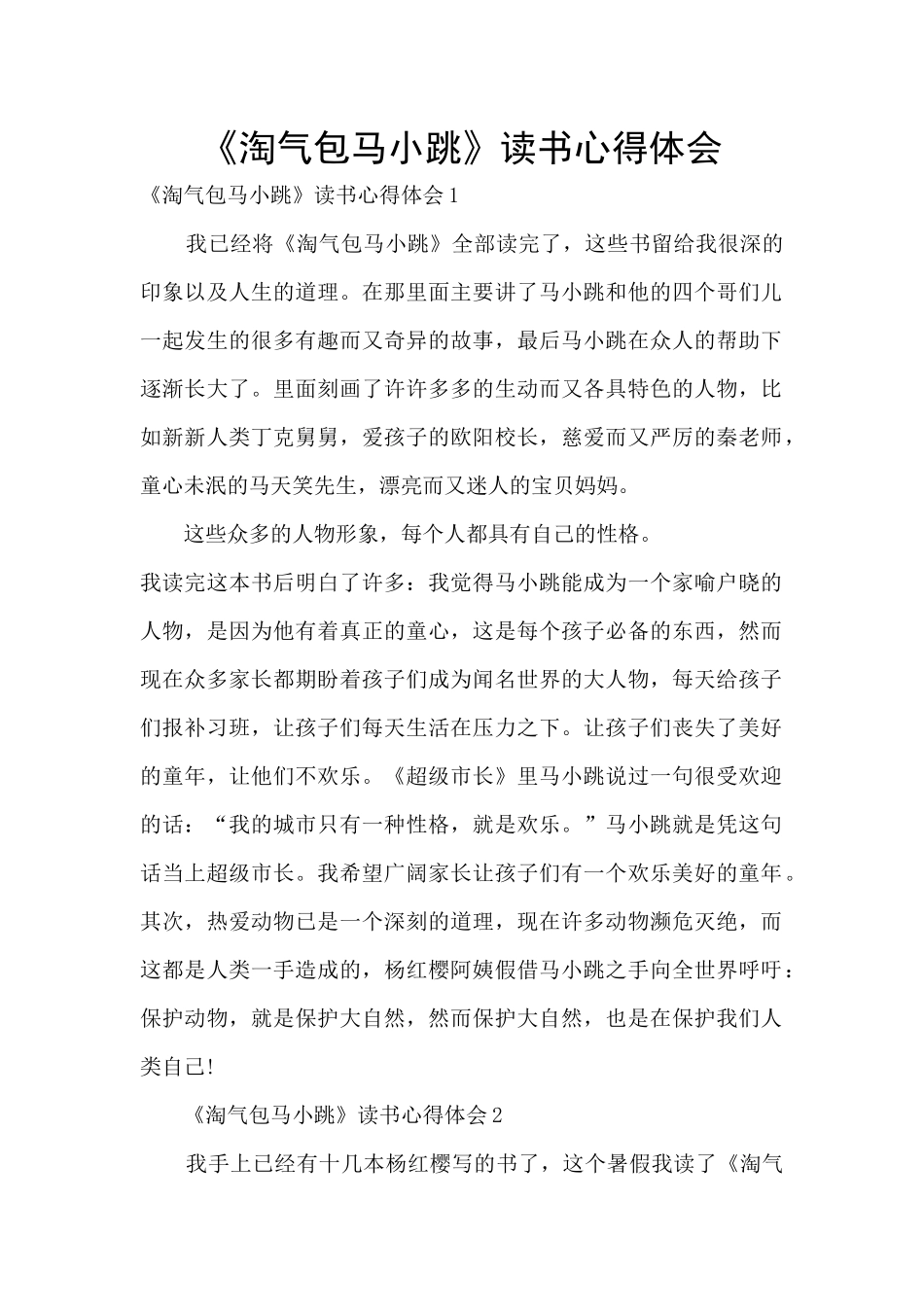 《淘气包马小跳》读书心得体会

《淘气包马小跳》读书心得体会1

我已经将《淘气包马小跳》全部读完了，这些书留给我很深的印象以及人生的道理。在那里面主要讲了马小跳和他的四个哥们儿一起发生的很多有趣而又奇异的故事，最后马小跳在众人的帮助下逐渐长大了。里面刻画了许许多多的生动而又各具特色的人物，比如新新人类丁克舅舅，爱孩子的欧阳校长，慈爱而又严厉的秦老师，童心未泯的马天笑先生，漂亮而又迷人的宝贝妈妈。

这些众多的人物形象，每个人都具有自己的性格。

我读完这本书后明白了许多：我觉得马小跳能成为一个家喻户晓的人物，是因为他有着真正的童心，这是每个孩子必备的东西，然而现在众多家长都期盼着孩子们成为闻名世界的大人物，每天给孩子们报补习班，让孩子们每天生活在压力之下。让孩子们丧失了美好的童年，让他们不欢乐。《超级市长》里马小跳说过一句很受欢迎的话：“我的城市只有一种性格，就是欢乐。”马小跳就是凭这句话当上超级市长。我希望广阔家长让孩子们有一个欢乐美好的童年。其次，热爱动物已是一个深刻的道理，现在许多动物濒危灭绝，而这都是人类一手造成的，杨红樱阿姨假借马小跳之手向全世界呼吁：保护动物，就是保护大自然，然而保护大自然，也是在保护我们人类自己!

《淘气包马小跳》读书心得体会2

我手上已经有十几本杨红樱写的书了，这个暑假我读了《淘气